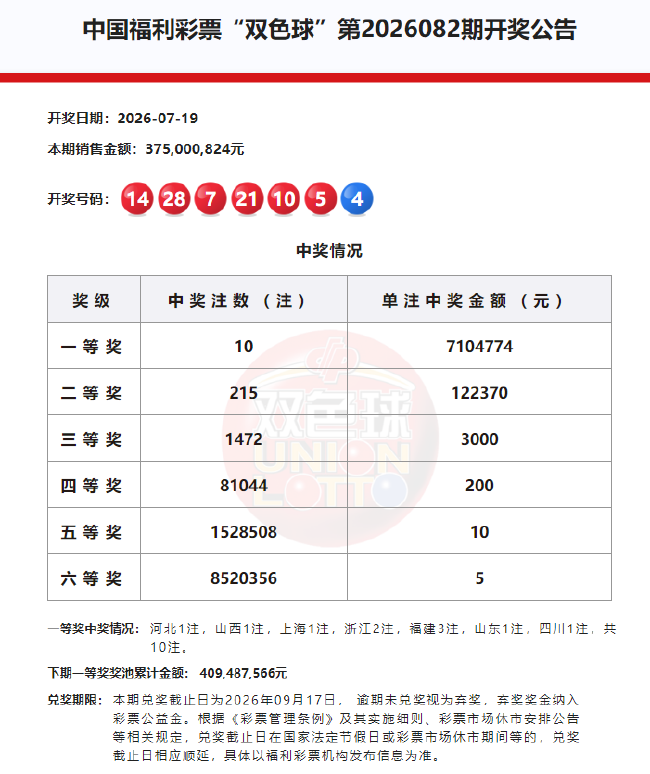 中国福利彩票“双色球”第2026082期开奖公告

开奖日期：2026-07-19

本期销售金额：375,000,824元

开奖号码：14 28 7 21 10 5 4

中奖情况

| 奖级 | 中奖注数（注） | 单注中奖金额（元） |
|---|---|---|
| 一等奖 | 10 | 7104774 |
| 二等奖 | 215 | 122370 |
| 三等奖 | 1472 | 3000 |
| 四等奖 | 81044 | 200 |
| 五等奖 | 1528508 | 10 |
| 六等奖 | 8520356 | 5 |

双色球 UNION LOTTO

一等奖中奖情况：河北1注，山西1注，上海1注，浙江2注，福建3注，山东1注，四川1注，共10注。

下期一等奖奖池累计金额：409,487,566元

兑奖期限：本期兑奖截止日为2026年09月17日，逾期未兑奖视为弃奖，弃奖奖金纳入彩票公益金。根据《彩票管理条例》及其实施细则、彩票市场休市安排公告等相关规定，兑奖截止日在国家法定节假日或彩票市场休市期间等的，兑奖截止日相应顺延，具体以福利彩票机构发布信息为准。